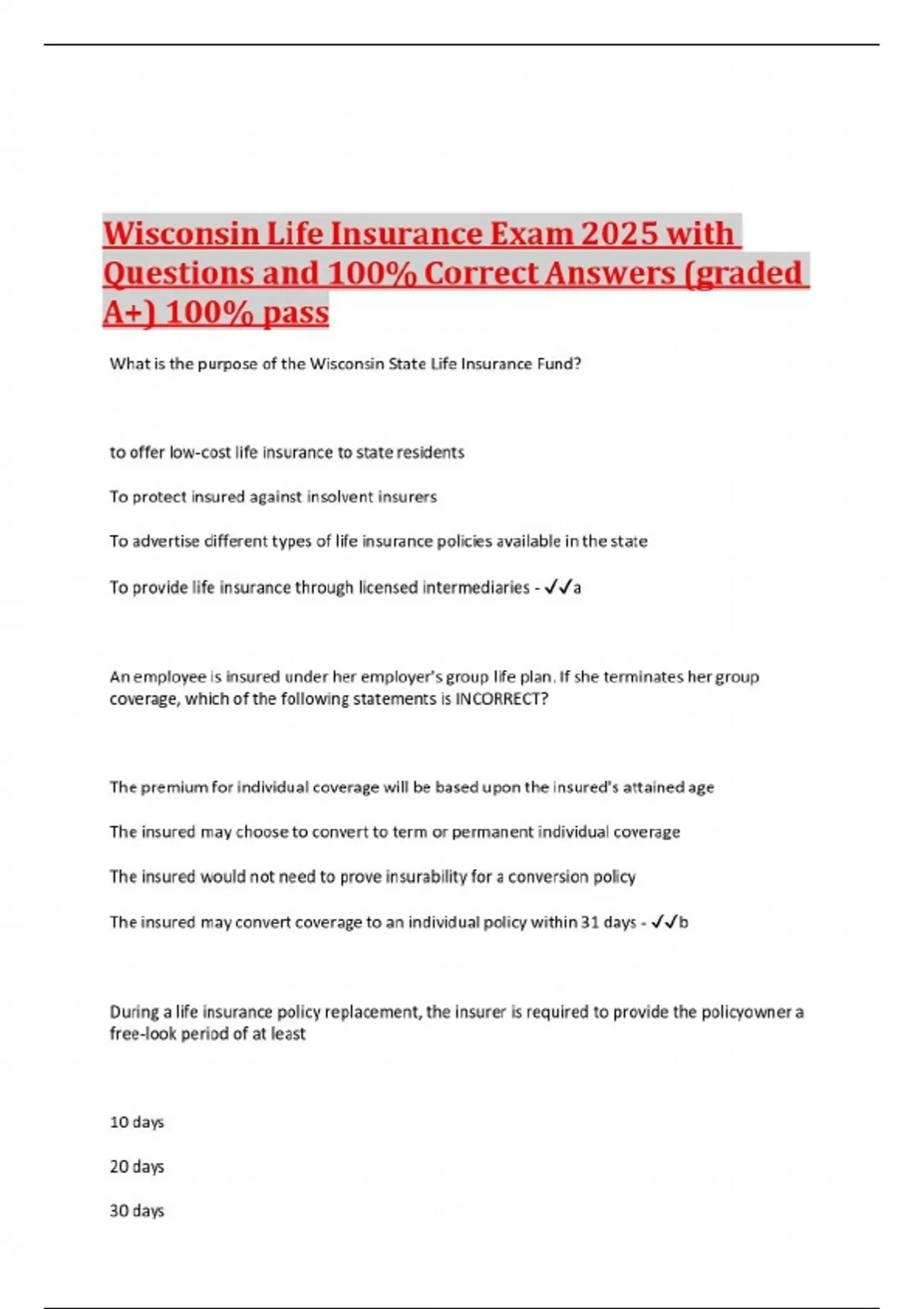 Wisconsin Life Insurance Exam 2025 with Questions and 100% Correct Answers (graded A+) 100% pass

What is the purpose of the Wisconsin State Life Insurance Fund?

to offer low-cost life insurance to state residents

To protect insured against insolvent insurers

To advertise different types of life insurance policies available in the state

To provide life insurance through licensed intermediaries - ✓✓a

An employee is insured under her employer's group life plan. If she terminates her group coverage, which of the following statements is INCORRECT?

The premium for individual coverage will be based upon the insured's attained age

The insured may choose to convert to term or permanent individual coverage

The insured would not need to prove insurability for a conversion policy

The insured may convert coverage to an individual policy within 31 days - ✓✓b

During a life insurance policy replacement, the insurer is required to provide the policyowner a free-look period of at least

10 days

20 days

30 days